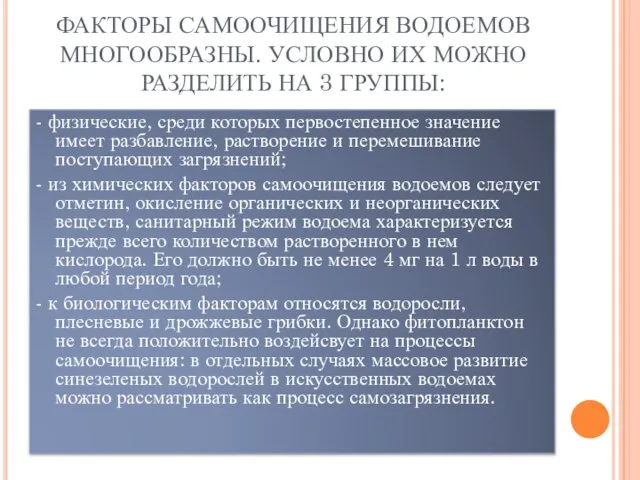 ФАКТОРЫ САМООЧИЩЕНИЯ ВОДОЕМОВ МНОГООБРАЗНЫ. УСЛОВНО ИХ МОЖНО РАЗДЕЛИТЬ НА 3 ГРУППЫ:

- физические, среди которых первостепенное значение имеет разбавление, растворение и перемешивание поступающих загрязнений;

- из химических факторов самоочищения водоемов следует отметин, окисление органических и неорганических веществ, санитарный режим водоема характеризуется прежде всего количеством растворенного в нем кислорода. Его должно быть не менее 4 мг на 1 л воды в любой период года;

- к биологическим факторам относятся водоросли, плесневые и дрожжевые грибки. Однако фитопланктон не всегда положительно воздейсвует на процессы самоочищения: в отдельных случаях массовое развитие синезеленых водорослей в искусственных водоемах можно рассматривать как процесс самозагрязнения.